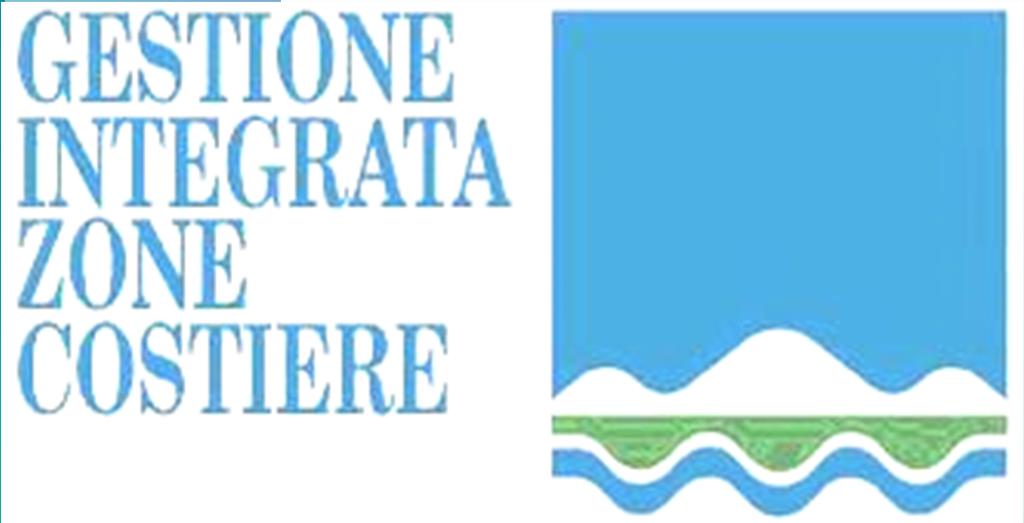 GESTIONE
INTEGRATA
ZONE
COSTIERE